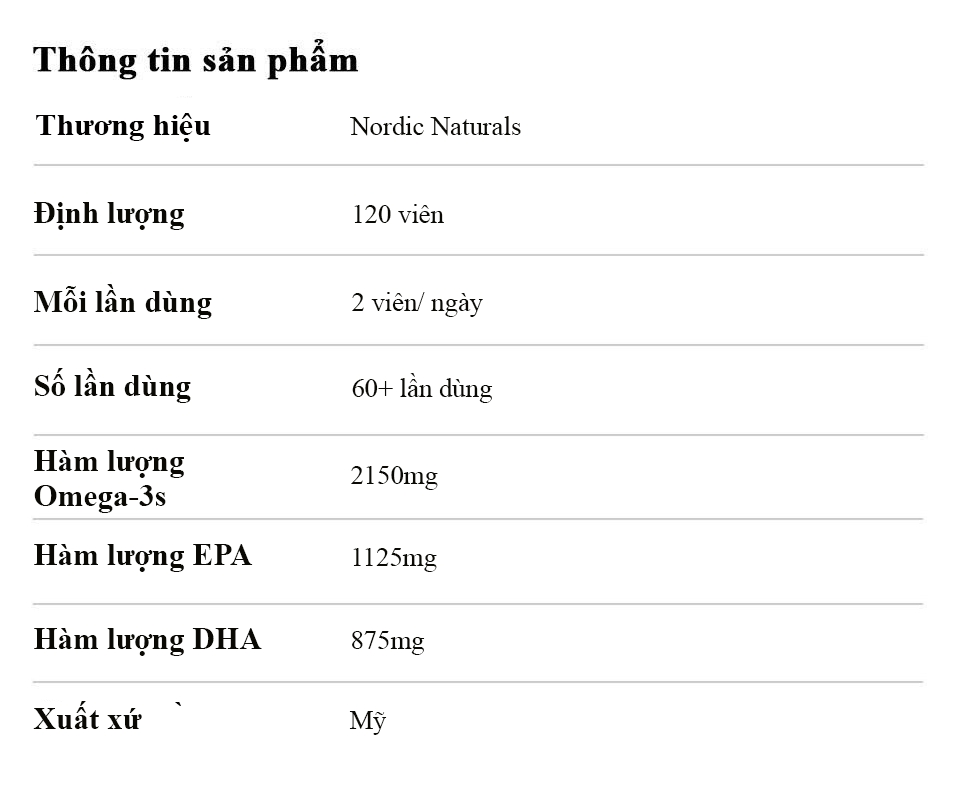 Thông tin sản phẩm

Thương hiệu Nordic Naturals

Định lượng 120 viên

Mỗi lần dùng 2 viên/ ngày

Số lần dùng 60+ lần dùng

Hàm lượng Omega-3s 2150mg

Hàm lượng EPA 1125mg

Hàm lượng DHA 875mg

Xuất xứ ` Mỹ